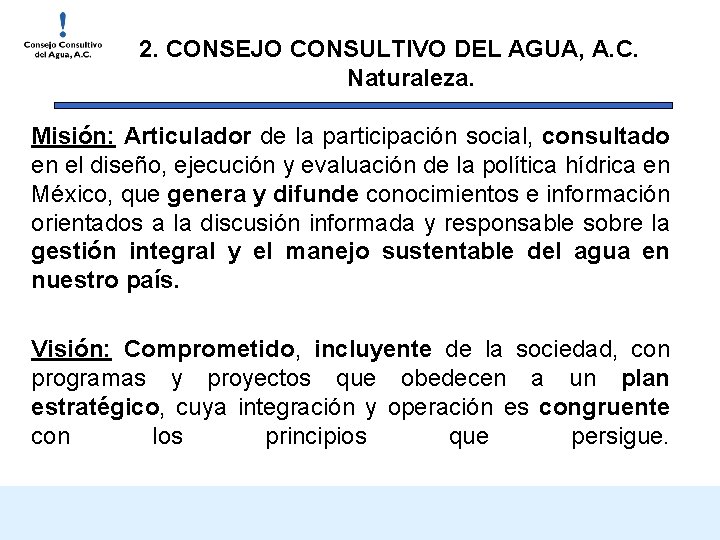 Consejo Consultivo del Agua, A.C.

2. CONSEJO CONSULTIVO DEL AGUA, A.C.
Naturaleza.

Misión: Articulador de la participación social, consultado en el diseño, ejecución y evaluación de la política hídrica en México, que genera y difunde conocimientos e información orientados a la discusión informada y responsable sobre la gestión integral y el manejo sustentable del agua en nuestro país.

Visión: Comprometido, incluyente de la sociedad, con programas y proyectos que obedecen a un plan estratégico, cuya integración y operación es congruente con los principios que persigue.